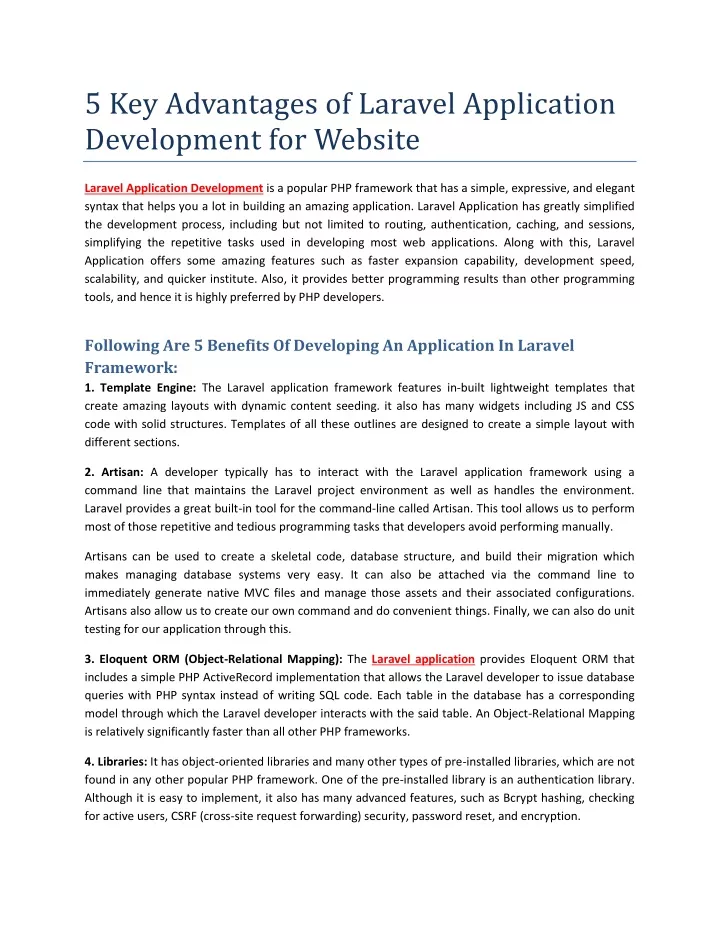 5 Key Advantages of Laravel Application Development for Website

Laravel Application Development is a popular PHP framework that has a simple, expressive, and elegant syntax that helps you a lot in building an amazing application. Laravel Application has greatly simplified the development process, including but not limited to routing, authentication, caching, and sessions, simplifying the repetitive tasks used in developing most web applications. Along with this, Laravel Application offers some amazing features such as faster expansion capability, development speed, scalability, and quicker institute. Also, it provides better programming results than other programming tools, and hence it is highly preferred by PHP developers.

Following Are 5 Benefits Of Developing An Application In Laravel Framework:

1. Template Engine: The Laravel application framework features in-built lightweight templates that create amazing layouts with dynamic content seeding. it also has many widgets including JS and CSS code with solid structures. Templates of all these outlines are designed to create a simple layout with different sections.

2. Artisan: A developer typically has to interact with the Laravel application framework using a command line that maintains the Laravel project environment as well as handles the environment. Laravel provides a great built-in tool for the command-line called Artisan. This tool allows us to perform most of those repetitive and tedious programming tasks that developers avoid performing manually.

Artisans can be used to create a skeletal code, database structure, and build their migration which makes managing database systems very easy. It can also be attached via the command line to immediately generate native MVC files and manage those assets and their associated configurations. Artisans also allow us to create our own command and do convenient things. Finally, we can also do unit testing for our application through this.

3. Eloquent ORM (Object-Relational Mapping): The Laravel application provides Eloquent ORM that includes a simple PHP ActiveRecord implementation that allows the Laravel developer to issue database queries with PHP syntax instead of writing SQL code. Each table in the database has a corresponding model through which the Laravel developer interacts with the said table. An Object-Relational Mapping is relatively significantly faster than all other PHP frameworks.

4. Libraries: It has object-oriented libraries and many other types of pre-installed libraries, which are not found in any other popular PHP framework. One of the pre-installed library is an authentication library. Although it is easy to implement, it also has many advanced features, such as Bcrypt hashing, checking for active users, CSRF (cross-site request forwarding) security, password reset, and encryption.